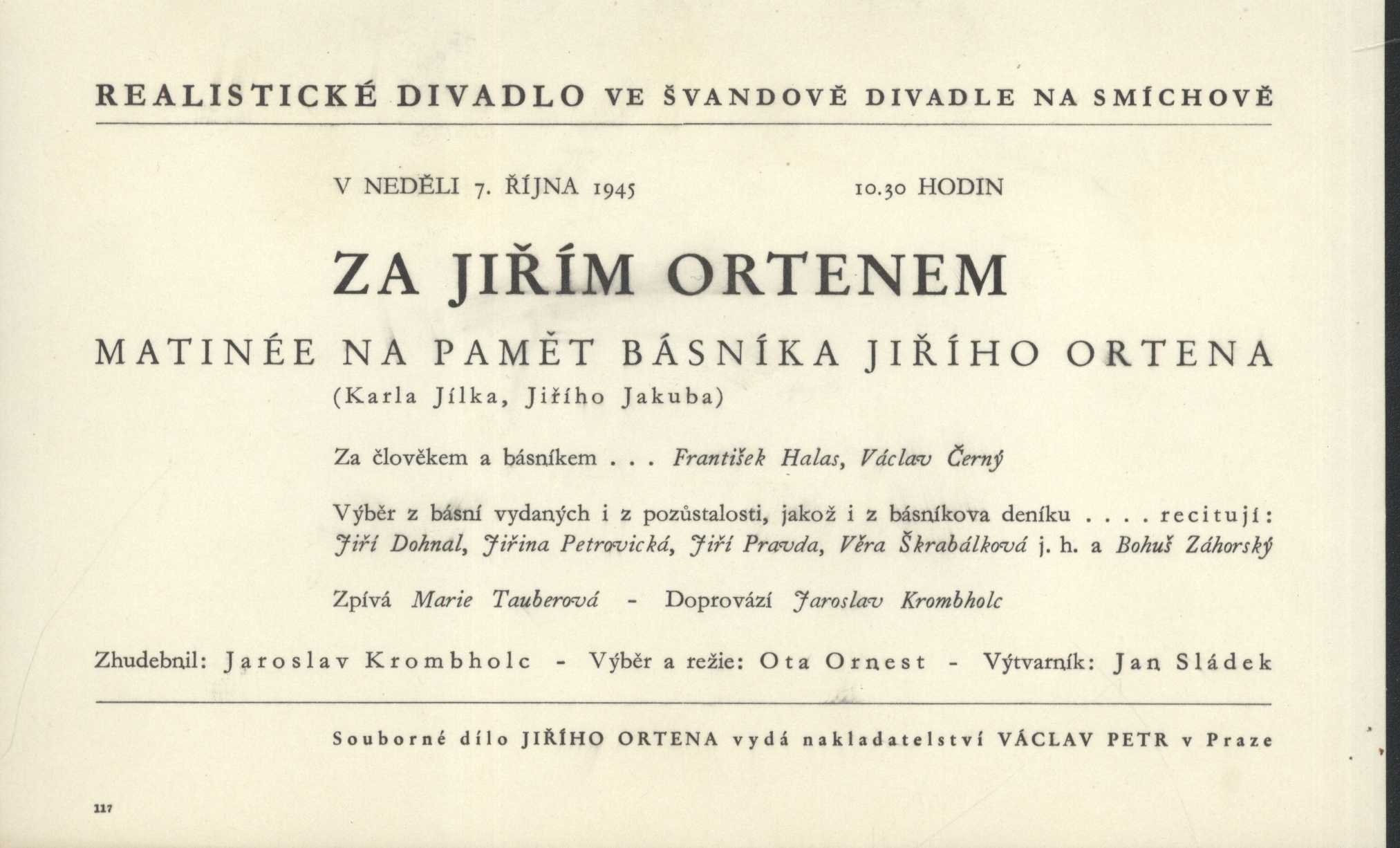 REALISTICKÉ DIVADLO VE ŠVANDOVĚ DIVADLE NA SMÍCHOVĚ

V NEDĚLI 7. ŘÍJNA 1945 10.30 HODIN

ZA JIŘÍM ORTENEM

MATINÉE NA PAMĚT BÁSNÍKA JIŘÍHO ORTENA
(Karla Jílka, Jiřího Jakuba)

Za člověkem a básníkem . . . František Halas, Václav Černý

Výběr z básní vydaných i z pozůstalosti, jakož i z básníkova deníku . . . . recitují: Jiří Dohnal, Jiřina Petrovická, Jiří Pravda, Věra Škrabálková j. h. a Bohuš Záhorský

Zpívá Marie Tauberová - Doprovází Jaroslav Krombholc

Zhudebnil: Jaroslav Krombholc - Výběr a režie: Ota Ornest - Výtvarník: Jan Sládek

Souborné dílo JIŘÍHO ORTENA vydá nakladatelství VÁCLAV PETR v Praze

117